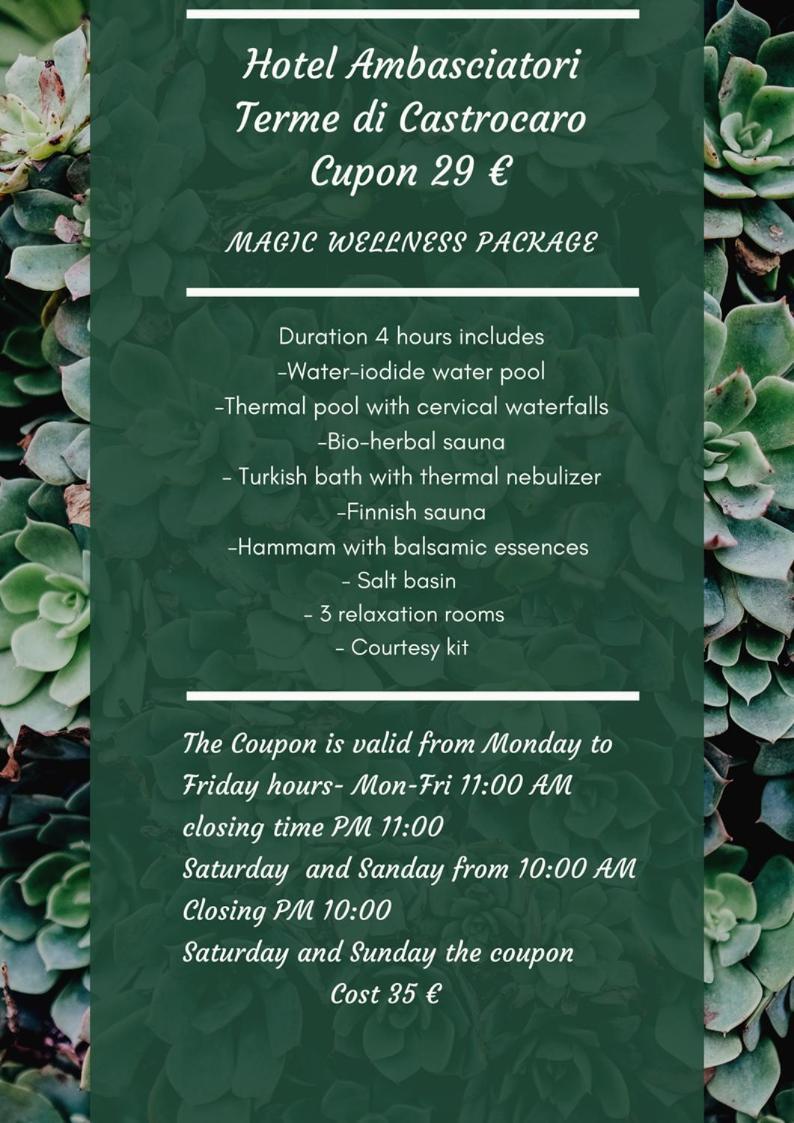 Hotel Ambasciatori
Terme di Castrocaro
Cupon 29 €

MAGIC WELLNESS PACKAGE

Duration 4 hours includes
-Water-iodide water pool
-Thermal pool with cervical waterfalls
-Bio-herbal sauna
- Turkish bath with thermal nebulizer
-Finnish sauna
-Hammam with balsamic essences
- Salt basin
- 3 relaxation rooms
- Courtesy kit

The Coupon is valid from Monday to Friday hours- Mon-Fri 11:00 AM closing time PM 11:00
Saturday and Sanday from 10:00 AM Closing PM 10:00
Saturday and Sunday the coupon Cost 35 €